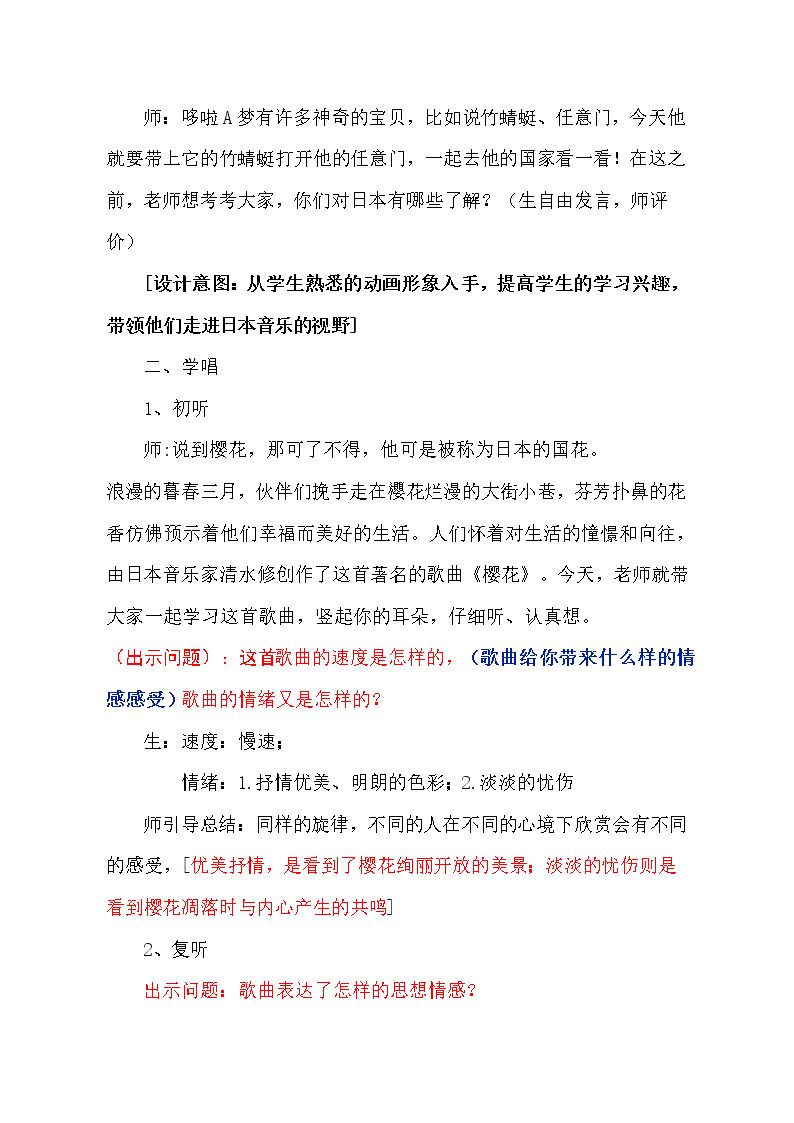 师：哆啦A梦有许多神奇的宝贝，比如说竹蜻蜓、任意门，今天他就要带上它的竹蜻蜓打开他的任意门，一起去他的国家看一看！在这之前，老师想考考大家，你们对日本有哪些了解？（生自由发言，师评价）

[设计意图：从学生熟悉的动画形象入手，提高学生的学习兴趣，带领他们走进日本音乐的视野]

二、学唱

1、初听

师:说到樱花，那可了不得，他可是被称为日本的国花。

浪漫的暮春三月，伙伴们挽手走在樱花烂漫的大街小巷，芬芳扑鼻的花香仿佛预示着他们幸福而美好的生活。人们怀着对生活的憧憬和向往，由日本音乐家清水修创作了这首著名的歌曲《樱花》。今天，老师就带大家一起学习这首歌曲，竖起你的耳朵，仔细听、认真想。

（出示问题）：这首歌曲的速度是怎样的，（歌曲给你带来什么样的情感感受）歌曲的情绪又是怎样的？

生：速度：慢速；

情绪：1.抒情优美、明朗的色彩；2.淡淡的忧伤

师引导总结：同样的旋律，不同的人在不同的心境下欣赏会有不同的感受，[优美抒情，是看到了樱花绚丽开放的美景；淡淡的忧伤则是看到樱花凋落时与内心产生的共鸣]

2、复听

出示问题：歌曲表达了怎样的思想情感？